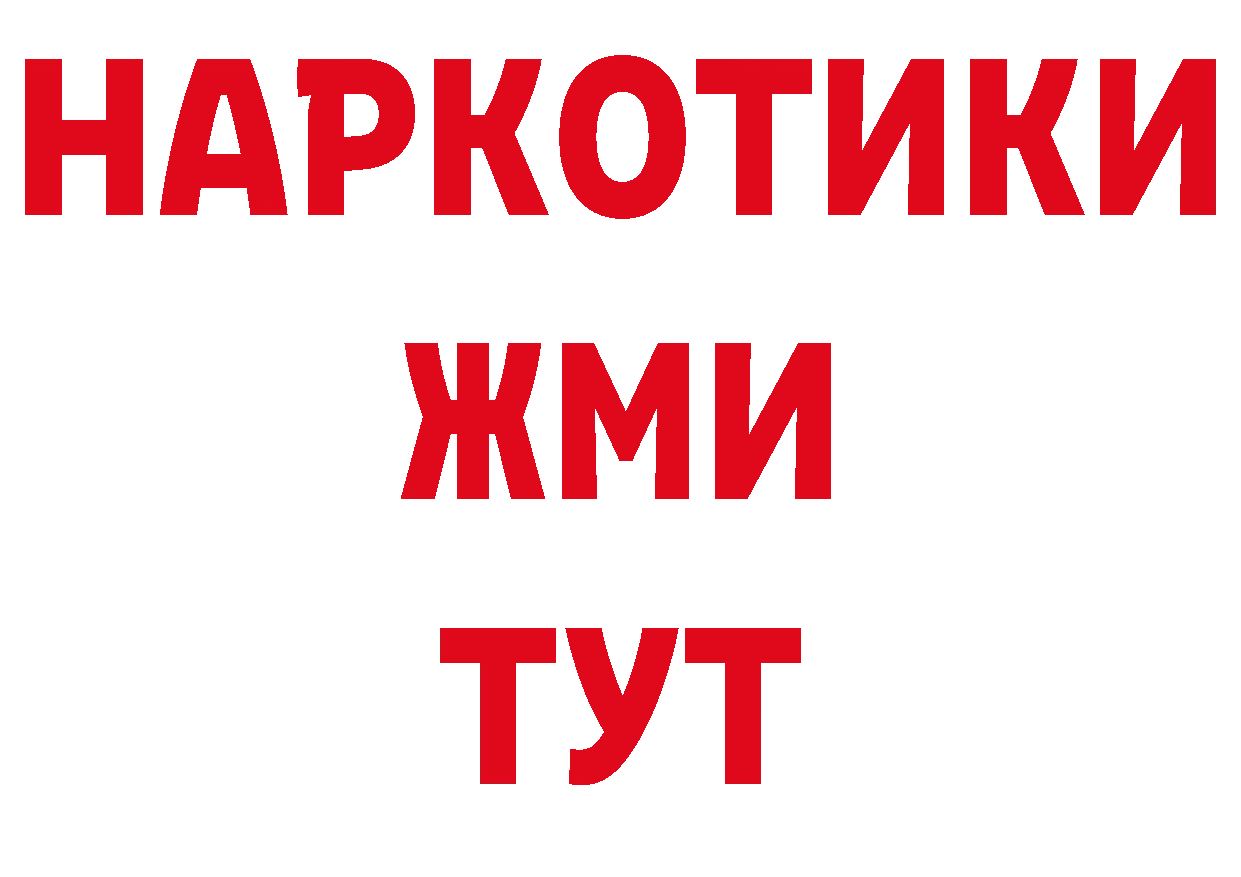 НАРКОТИКИ
ЖМИ
ТУТ